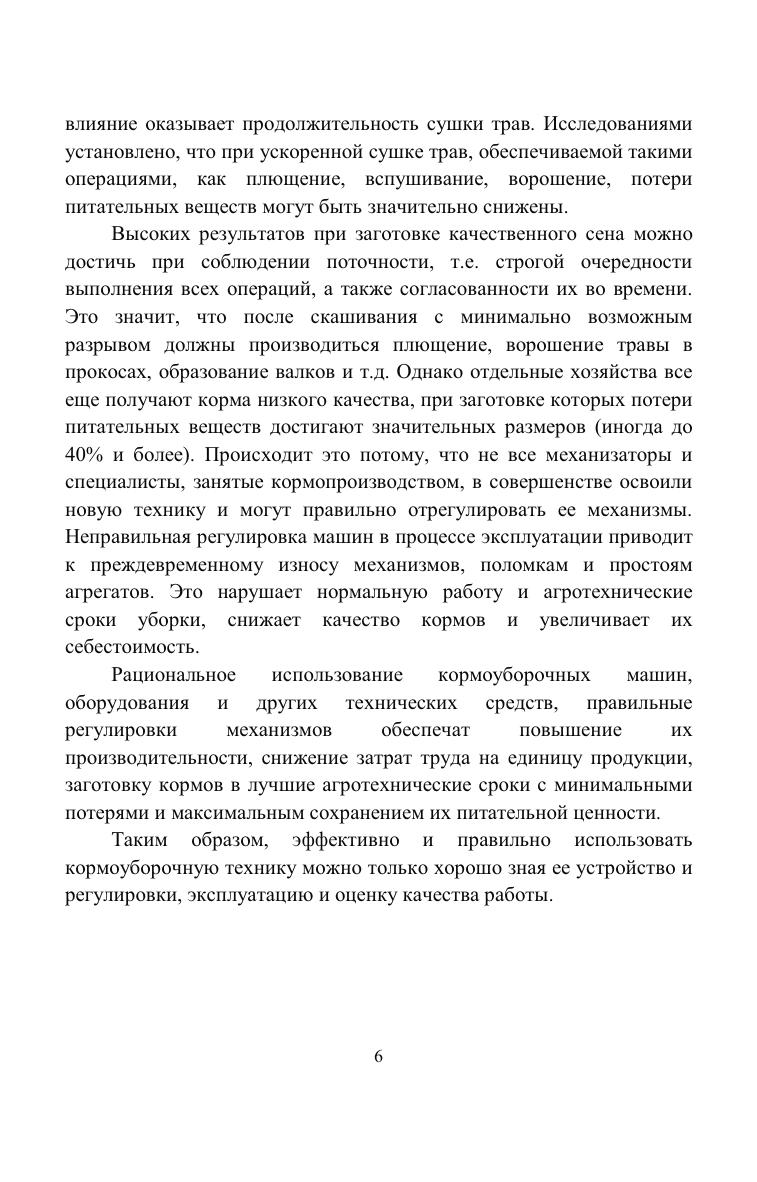 влияние оказывает продолжительность сушки трав. Исследованиями установлено, что при ускоренной сушке трав, обеспечиваемой такими операциями, как плющение, вспушивание, ворошение, потери питательных веществ могут быть значительно снижены.

Высоких результатов при заготовке качественного сена можно достичь при соблюдении поточности, т.е. строгой очередности выполнения всех операций, а также согласованности их во времени. Это значит, что после скашивания с минимально возможным разрывом должны производиться плющение, ворошение травы в прокосах, образование валков и т.д. Однако отдельные хозяйства все еще получают корма низкого качества, при заготовке которых потери питательных веществ достигают значительных размеров (иногда до 40% и более). Происходит это потому, что не все механизаторы и специалисты, занятые кормопроизводством, в совершенстве освоили новую технику и могут правильно отрегулировать ее механизмы. Неправильная регулировка машин в процессе эксплуатации приводит к преждевременному износу механизмов, поломкам и простоям агрегатов. Это нарушает нормальную работу и агротехнические сроки уборки, снижает качество кормов и увеличивает их себестоимость.

Рациональное использование кормоуборочных машин, оборудования и других технических средств, правильные регулировки механизмов обеспечат повышение их производительности, снижение затрат труда на единицу продукции, заготовку кормов в лучшие агротехнические сроки с минимальными потерями и максимальным сохранением их питательной ценности.

Таким образом, эффективно и правильно использовать кормоуборочную технику можно только хорошо зная ее устройство и регулировки, эксплуатацию и оценку качества работы.

6